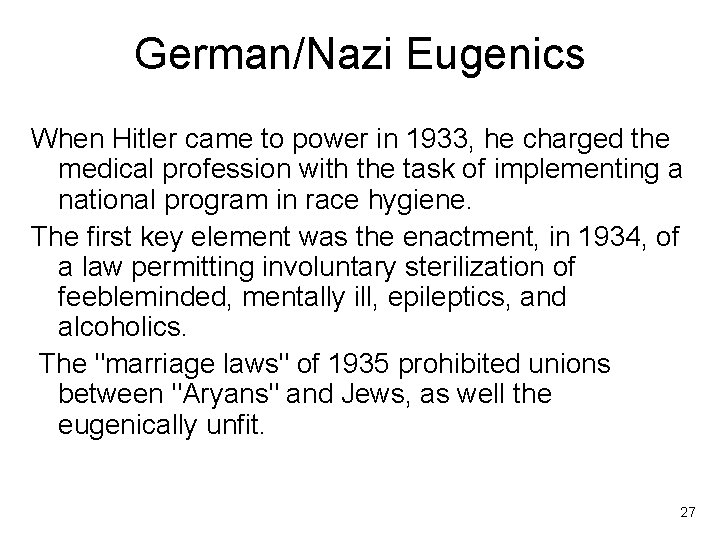 German/Nazi Eugenics

When Hitler came to power in 1933, he charged the medical profession with the task of implementing a national program in race hygiene.

The first key element was the enactment, in 1934, of a law permitting involuntary sterilization of feebleminded, mentally ill, epileptics, and alcoholics.

The "marriage laws" of 1935 prohibited unions between "Aryans" and Jews, as well the eugenically unfit.

27